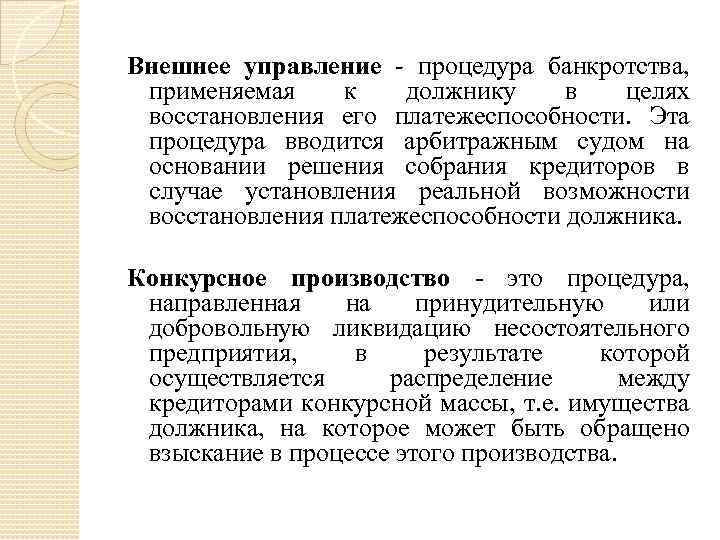 Внешнее управление - процедура банкротства, применяемая к должнику в целях восстановления его платежеспособности. Эта процедура вводится арбитражным судом на основании решения собрания кредиторов в случае установления реальной возможности восстановления платежеспособности должника.

Конкурсное производство - это процедура, направленная на принудительную или добровольную ликвидацию несостоятельного предприятия, в результате которой осуществляется распределение между кредиторами конкурсной массы, т.е. имущества должника, на которое может быть обращено взыскание в процессе этого производства.